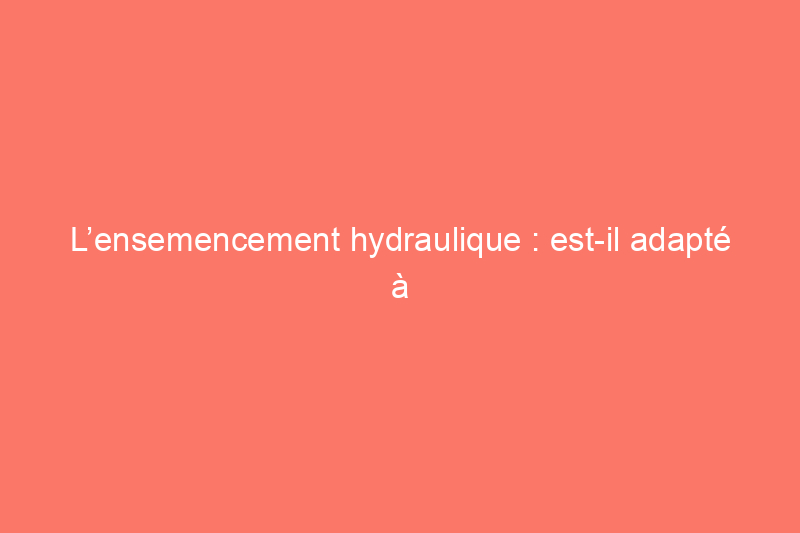 L’ensemencement hydraulique : est-il adapté à